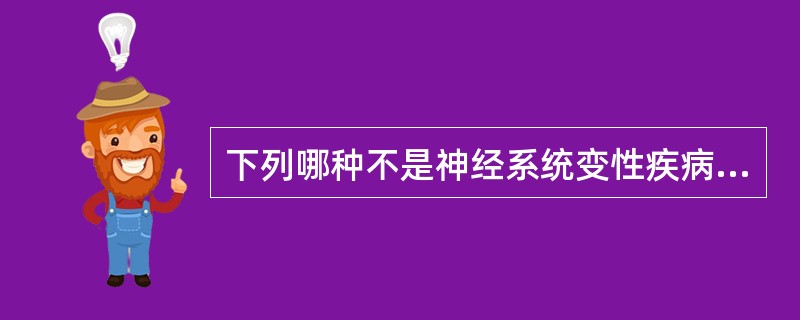 下列哪种不是神经系统变性疾病...